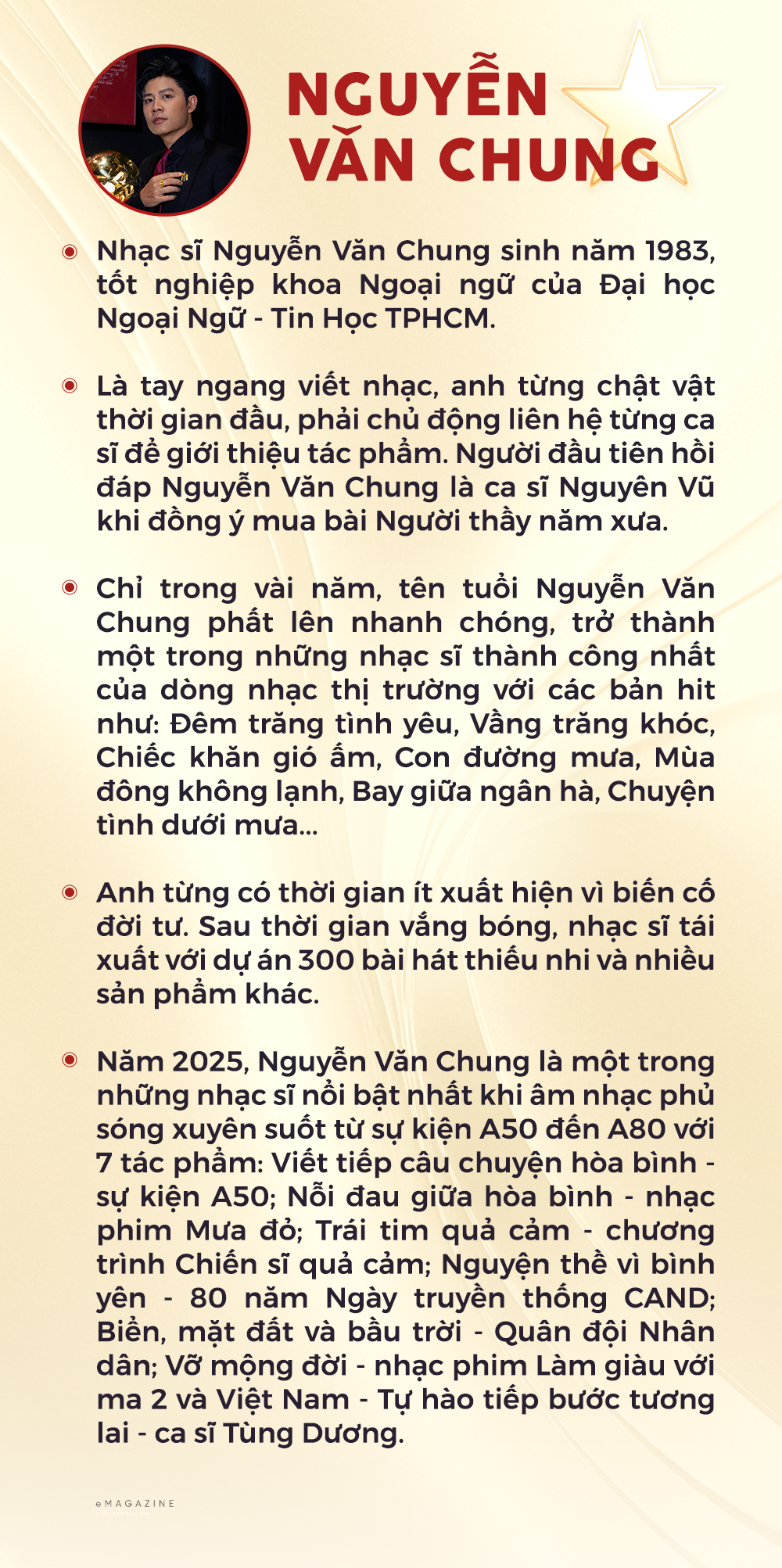 NGUYỄN VĂN CHUNG

Nhạc sĩ Nguyễn Văn Chung sinh năm 1983, tốt nghiệp khoa Ngoại ngữ của Đại học Ngoại Ngữ - Tin Học TPHCM.

Là tay ngang viết nhạc, anh từng chật vật thời gian đầu, phải chủ động liên hệ từng ca sĩ để giới thiệu tác phẩm. Người đầu tiên hồi đáp Nguyễn Văn Chung là ca sĩ Nguyên Vũ khi đồng ý mua bài Người thầy năm xưa.

Chỉ trong vài năm, tên tuổi Nguyễn Văn Chung phất lên nhanh chóng, trở thành một trong những nhạc sĩ thành công nhất của dòng nhạc thị trường với các bản hit như: Đêm trăng tình yêu, Vầng trăng khóc, Chiếc khăn gió ấm, Con đường mưa, Mùa đông không lạnh, Bay giữa ngân hà, Chuyện tình dưới mưa...

Anh từng có thời gian ít xuất hiện vì biến cố đời tư. Sau thời gian vắng bóng, nhạc sĩ tái xuất với dự án 300 bài hát thiếu nhi và nhiều sản phẩm khác.

Năm 2025, Nguyễn Văn Chung là một trong những nhạc sĩ nổi bật nhất khi âm nhạc phủ sóng xuyên suốt từ sự kiện A50 đến A80 với 7 tác phẩm: Viết tiếp câu chuyện hòa bình - sự kiện A50; Nỗi đau giữa hòa bình - nhạc phim Mưa đỏ; Trái tim quả cảm - chương trình Chiến sĩ quả cảm; Nguyện thề vì bình yên - 80 năm Ngày truyền thống CAND; Biển, mặt đất và bầu trời - Quân đội Nhân dân; Vỡ mộng đời - nhạc phim Làm giàu với ma 2 và Việt Nam - Tự hào tiếp bước tương lai - ca sĩ Tùng Dương.

eMAGAZINE